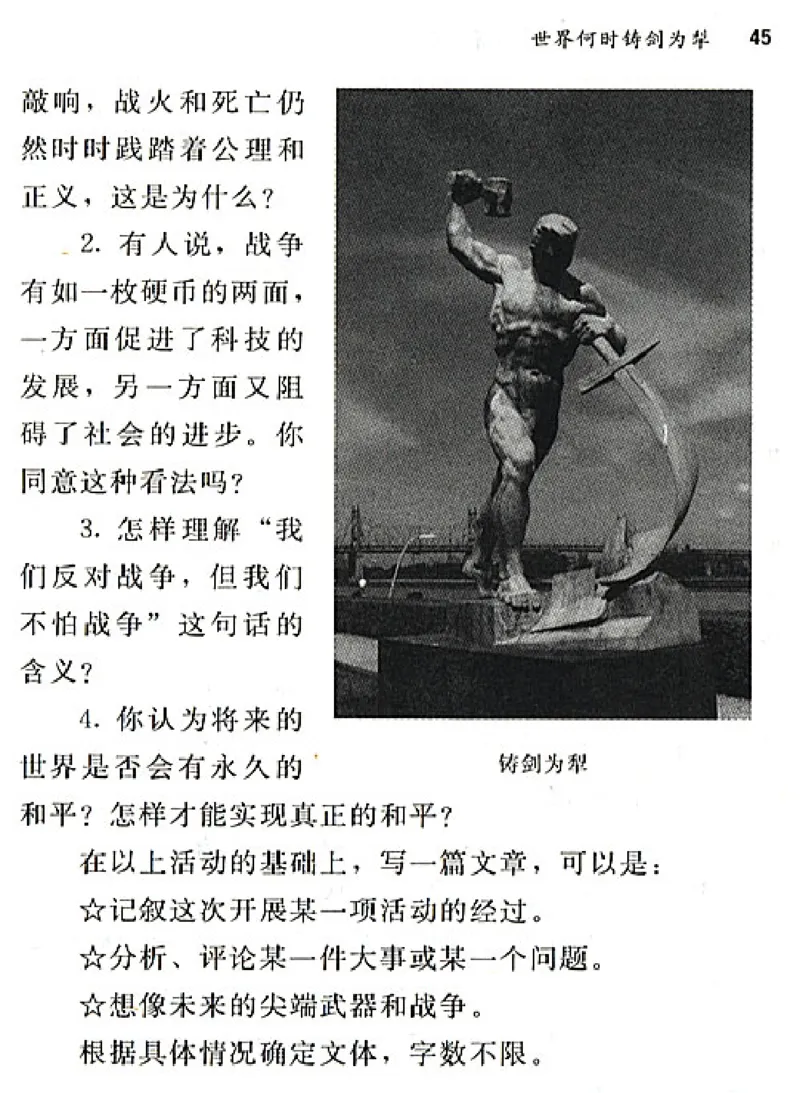 世界何时铸剑为犁　45

敲响，战火和死亡仍然时时践踏着公理和正义，这是为什么？

2. 有人说，战争有如一枚硬币的两面，一方面促进了科技的发展，另一方面又阻碍了社会的进步。你同意这种看法吗？

3. 怎样理解“我们反对战争，但我们不怕战争”这句话的含义？

4. 你认为将来的世界是否会有永久的和平？怎样才能实现真正的和平？

铸剑为犁

在以上活动的基础上，写一篇文章，可以是：

☆记叙这次开展某一项活动的经过。

☆分析、评论某一件大事或某一个问题。

☆想像未来的尖端武器和战争。

根据具体情况确定文体，字数不限。